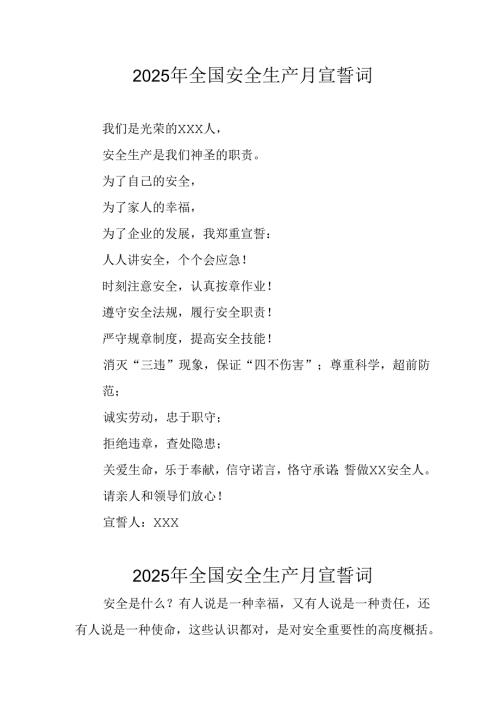 2025年全国安全生产月宣誓词

我们是光荣的XXX人，

安全生产是我们神圣的职责。

为了自己的安全，

为了家人的幸福，

为了企业的发展，我郑重宣誓：

人人讲安全，个个会应急！

时刻注意安全，认真按章作业！

遵守安全法规，履行安全职责！

严守规章制度，提高安全技能！

消灭“三违”现象，保证“四不伤害”；尊重科学，超前防范；

诚实劳动，忠于职守；

拒绝违章，查处隐患；

关爱生命，乐于奉献，信守诺言，恪守承诺 誓做XX安全人。

请亲人和领导们放心！

宣誓人：XXX

2025年全国安全生产月宣誓词

安全是什么？有人说是一种幸福，又有人说是一种责任，还有人说是一种使命，这些认识都对，是对安全重要性的高度概括。